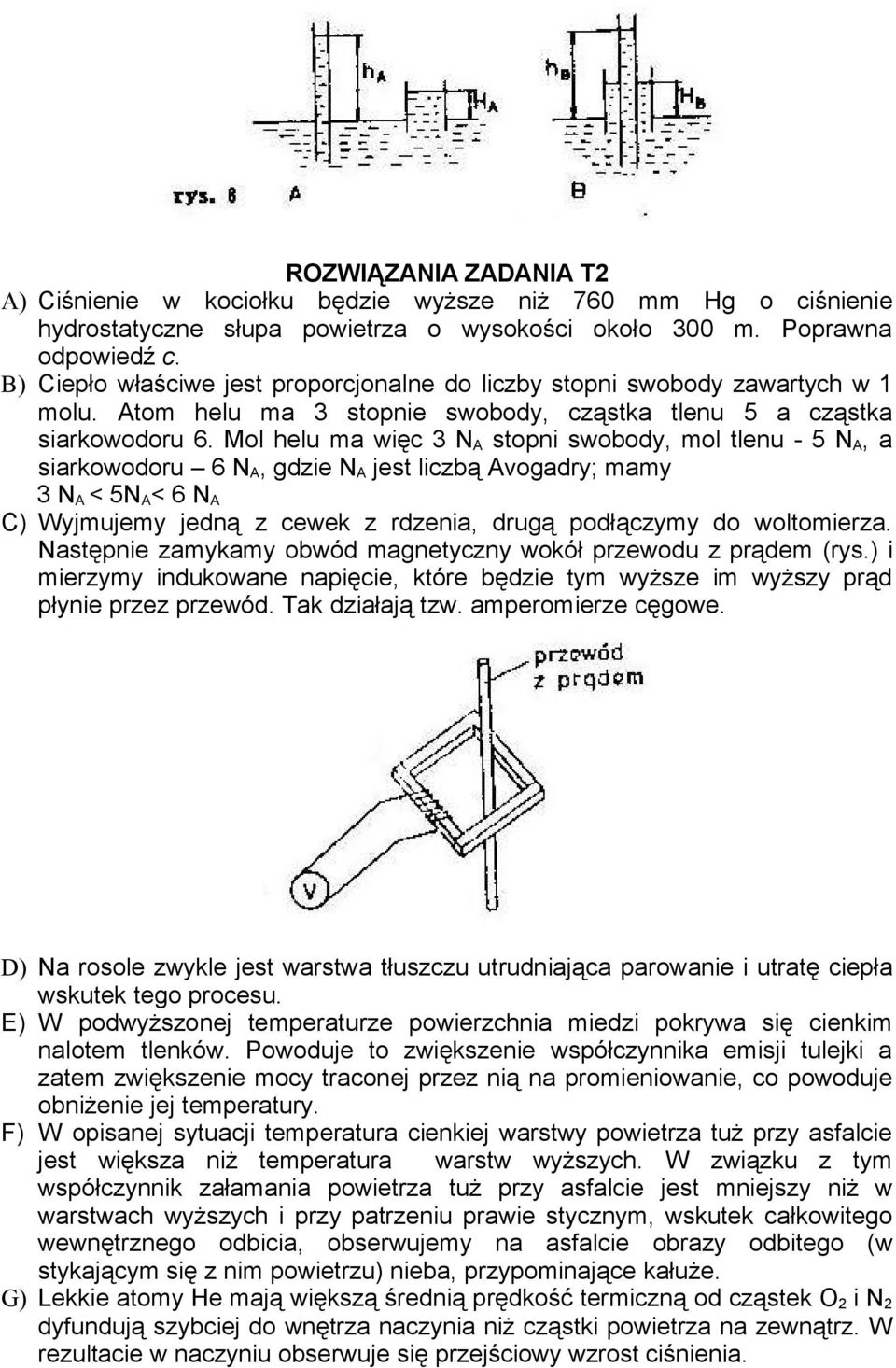 $h_A$ $H_A$ $h_B$ $H_B$

rys. 8 A B

ROZWIĄZANIA ZADANIA T2

A) Ciśnienie w kociołku będzie wyższe niż 760 mm Hg o ciśnienie hydrostatyczne słupa powietrza o wysokości około 300 m. Poprawna odpowiedź c.

B) Ciepło właściwe jest proporcjonalne do liczby stopni swobody zawartych w 1 molu. Atom helu ma 3 stopnie swobody, cząstka tlenu 5 a cząstka siarkowodoru 6. Mol helu ma więc 3 $N_A$ stopni swobody, mol tlenu - 5 $N_A$, a siarkowodoru – 6 $N_A$, gdzie $N_A$ jest liczbą Avogadry; mamy 3 $N_A$ < 5$N_A$< 6 $N_A$

C) Wyjmujemy jedną z cewek z rdzenia, drugą podłączymy do woltomierza. Następnie zamykamy obwód magnetyczny wokół przewodu z prądem (rys.) i mierzymy indukowane napięcie, które będzie tym wyższe im wyższy prąd płynie przez przewód. Tak działają tzw. amperomierze cęgowe.

przewód z prądem

V

D) Na rosole zwykle jest warstwa tłuszczu utrudniająca parowanie i utratę ciepła wskutek tego procesu.

E) W podwyższonej temperaturze powierzchnia miedzi pokrywa się cienkim nalotem tlenków. Powoduje to zwiększenie współczynnika emisji tulejki a zatem zwiększenie mocy traconej przez nią na promieniowanie, co powoduje obniżenie jej temperatury.

F) W opisanej sytuacji temperatura cienkiej warstwy powietrza tuż przy asfalcie jest większa niż temperatura warstw wyższych. W związku z tym współczynnik załamania powietrza tuż przy asfalcie jest mniejszy niż w warstwach wyższych i przy patrzeniu prawie stycznym, wskutek całkowitego wewnętrznego odbicia, obserwujemy na asfalcie obrazy odbitego (w stykającym się z nim powietrzu) nieba, przypominające kałuże.

G) Lekkie atomy He mają większą średnią prędkość termiczną od cząstek $O_2$ i $N_2$ dyfundują szybciej do wnętrza naczynia niż cząstki powietrza na zewnątrz. W rezultacie w naczyniu obserwuje się przejściowy wzrost ciśnienia.